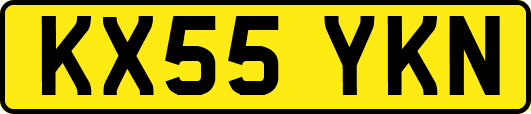 KX55 YKN